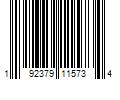 1 92379 11573 4